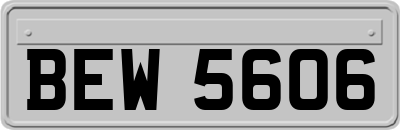 BEW 5606